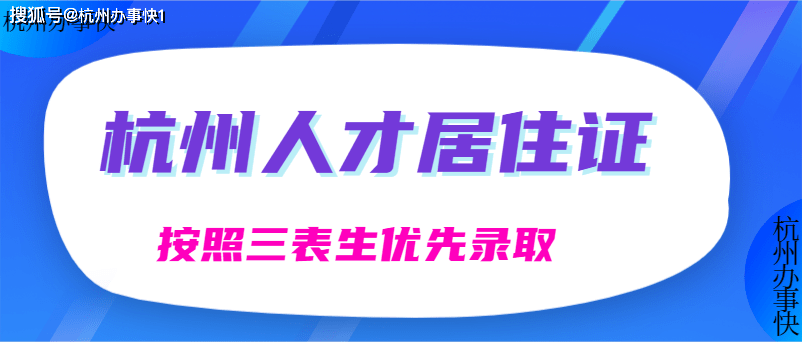 搜狐号@杭州办事快1
杭州办事快

杭州人才居住证

按照三表生优先录取

杭州办事快